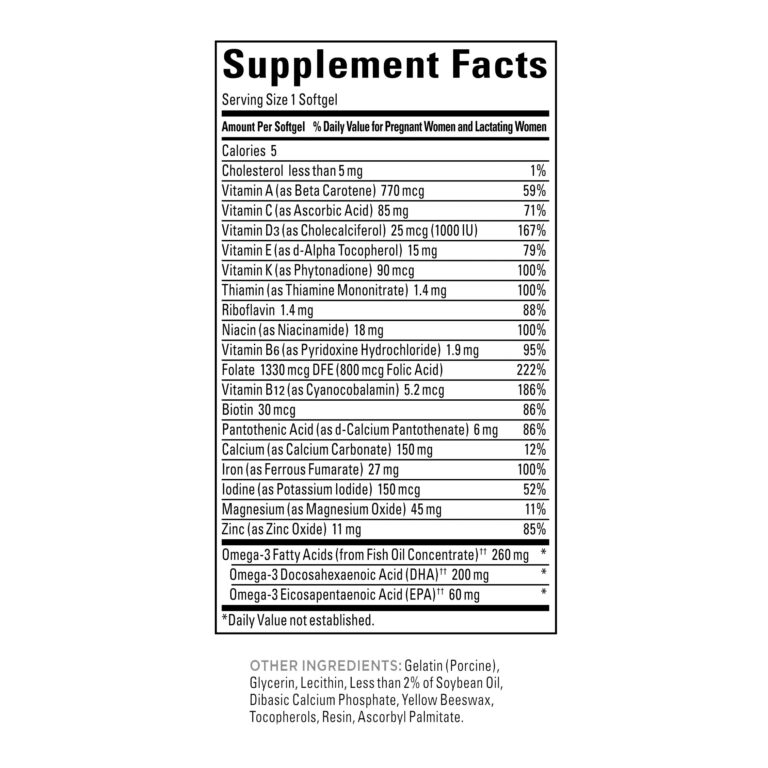 Supplement Facts

Serving Size 1 Softgel

| Amount Per Softgel | % Daily Value for Pregnant Women and Lactating Women |
|---|---|
| Calories 5 | |
| Cholesterol less than 5 mg | 1% |
| Vitamin A (as Beta Carotene) 770 mcg | 59% |
| Vitamin C (as Ascorbic Acid) 85 mg | 71% |
| Vitamin D3 (as Cholecalciferol) 25 mcg (1000 IU) | 167% |
| Vitamin E (as d-Alpha Tocopherol) 15 mg | 79% |
| Vitamin K (as Phytonadione) 90 mcg | 100% |
| Thiamin (as Thiamine Mononitrate) 1.4 mg | 100% |
| Riboflavin 1.4 mg | 88% |
| Niacin (as Niacinamide) 18 mg | 100% |
| Vitamin B6 (as Pyridoxine Hydrochloride) 1.9 mg | 95% |
| Folate 1330 mcg DFE (800 mcg Folic Acid) | 222% |
| Vitamin B12 (as Cyanocobalamin) 5.2 mcg | 186% |
| Biotin 30 mcg | 86% |
| Pantothenic Acid (as d-Calcium Pantothenate) 6 mg | 86% |
| Calcium (as Calcium Carbonate) 150 mg | 12% |
| Iron (as Ferrous Fumarate) 27 mg | 100% |
| Iodine (as Potassium Iodide) 150 mcg | 52% |
| Magnesium (as Magnesium Oxide) 45 mg | 11% |
| Zinc (as Zinc Oxide) 11 mg | 85% |
| Omega-3 Fatty Acids (from Fish Oil Concentrate)†† 260 mg | * |
| Omega-3 Docosahexaenoic Acid (DHA)†† 200 mg | * |
| Omega-3 Eicosapentaenoic Acid (EPA)†† 60 mg | * |

*Daily Value not established.

OTHER INGREDIENTS: Gelatin (Porcine), Glycerin, Lecithin, Less than 2% of Soybean Oil, Dibasic Calcium Phosphate, Yellow Beeswax, Tocopherols, Resin, Ascorbyl Palmitate.